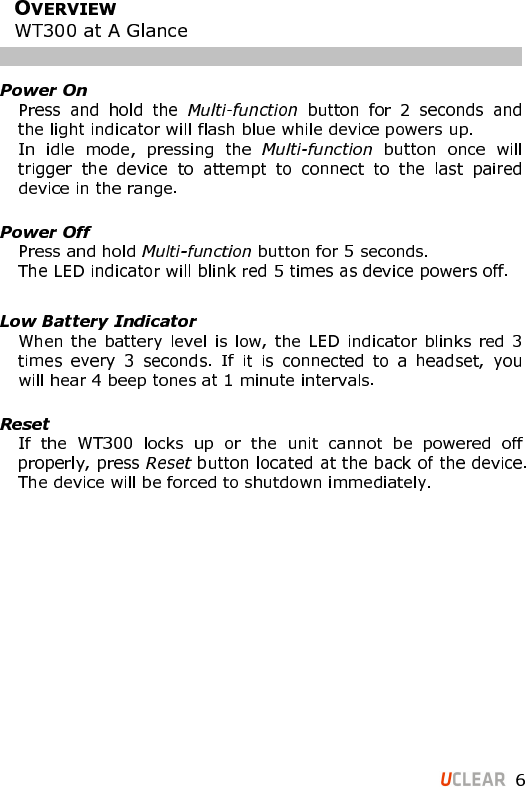 OVERVIEW
WT300 at A Glance

Power On
Press and hold the Multi-function button for 2 seconds and the light indicator will flash blue while device powers up.
In idle mode, pressing the Multi-function button once will trigger the device to attempt to connect to the last paired device in the range.

Power Off
Press and hold Multi-function button for 5 seconds.
The LED indicator will blink red 5 times as device powers off.

Low Battery Indicator
When the battery level is low, the LED indicator blinks red 3 times every 3 seconds. If it is connected to a headset, you will hear 4 beep tones at 1 minute intervals.

Reset
If the WT300 locks up or the unit cannot be powered off properly, press Reset button located at the back of the device. The device will be forced to shutdown immediately.

UCLEAR 6